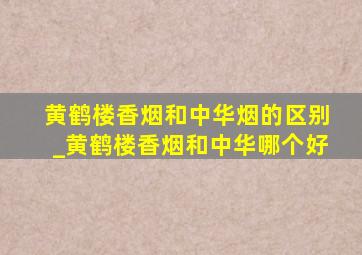 黄鹤楼香烟和中华烟的区别_黄鹤楼香烟和中华哪个好